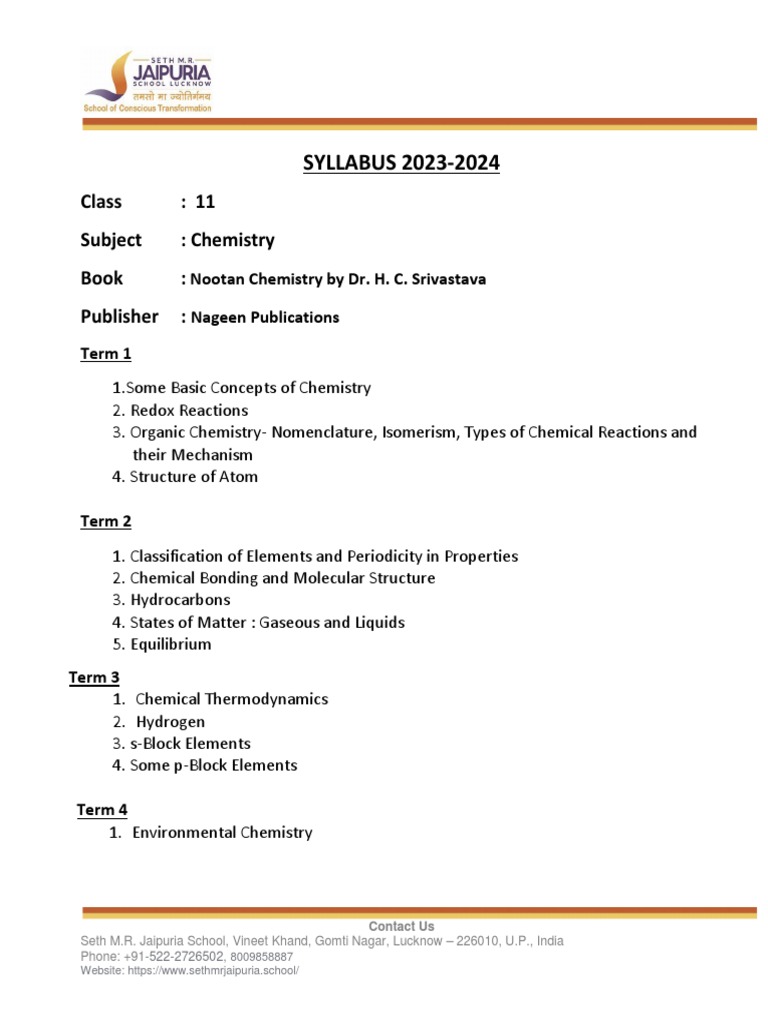 SETH M.R.
JAIPURIA
SCHOOL LUCKNOW
तमसो मा ज्योतिर्गमय
School of Conscious Transformation

SYLLABUS 2023-2024

Class : 11

Subject : Chemistry

Book : Nootan Chemistry by Dr. H. C. Srivastava

Publisher : Nageen Publications

Term 1

1.Some Basic Concepts of Chemistry
2. Redox Reactions
3. Organic Chemistry- Nomenclature, Isomerism, Types of Chemical Reactions and their Mechanism
4. Structure of Atom

Term 2

1. Classification of Elements and Periodicity in Properties
2. Chemical Bonding and Molecular Structure
3. Hydrocarbons
4. States of Matter : Gaseous and Liquids
5. Equilibrium

Term 3

1. Chemical Thermodynamics
2. Hydrogen
3. s-Block Elements
4. Some p-Block Elements

Term 4

1. Environmental Chemistry

Contact Us
Seth M.R. Jaipuria School, Vineet Khand, Gomti Nagar, Lucknow – 226010, U.P., India
Phone: +91-522-2726502, 8009858887
Website: https://www.sethmrjaipuria.school/